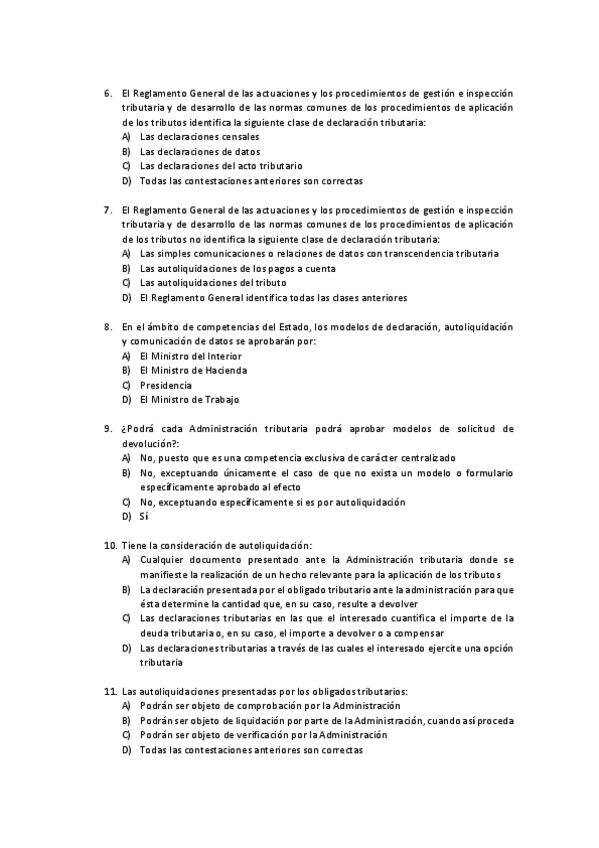 6. El Reglamento General de las actuaciones y los procedimientos de gestión e inspección tributaria y de desarrollo de las normas comunes de los procedimientos de aplicación de los tributos identifica la siguiente clase de declaración tributaria:
A) Las declaraciones censales
B) Las declaraciones de datos
C) Las declaraciones del acto tributario
D) Todas las contestaciones anteriores son correctas

7. El Reglamento General de las actuaciones y los procedimientos de gestión e inspección tributaria y de desarrollo de las normas comunes de los procedimientos de aplicación de los tributos no identifica la siguiente clase de declaración tributaria:
A) Las simples comunicaciones o relaciones de datos con transcendencia tributaria
B) Las autoliquidaciones de los pagos a cuenta
C) Las autoliquidaciones del tributo
D) El Reglamento General identifica todas las clases anteriores

8. En el ámbito de competencias del Estado, los modelos de declaración, autoliquidación y comunicación de datos se aprobarán por:
A) El Ministro del Interior
B) El Ministro de Hacienda
C) Presidencia
D) El Ministro de Trabajo

9. ¿Podrá cada Administración tributaria podrá aprobar modelos de solicitud de devolución?:
A) No, puesto que es una competencia exclusiva de carácter centralizado
B) No, exceptuando únicamente el caso de que no exista un modelo o formulario específicamente aprobado al efecto
C) No, exceptuando específicamente si es por autoliquidación
D) Sí

10. Tiene la consideración de autoliquidación:
A) Cualquier documento presentado ante la Administración tributaria donde se manifieste la realización de un hecho relevante para la aplicación de los tributos
B) La declaración presentada por el obligado tributario ante la administración para que ésta determine la cantidad que, en su caso, resulte a devolver
C) Las declaraciones tributarias en las que el interesado cuantifica el importe de la deuda tributaria o, en su caso, el importe a devolver o a compensar
D) Las declaraciones tributarias a través de las cuales el interesado ejercite una opción tributaria

11. Las autoliquidaciones presentadas por los obligados tributarios:
A) Podrán ser objeto de comprobación por la Administración
B) Podrán ser objeto de liquidación por parte de la Administración, cuando así proceda
C) Podrán ser objeto de verificación por la Administración
D) Todas las contestaciones anteriores son correctas